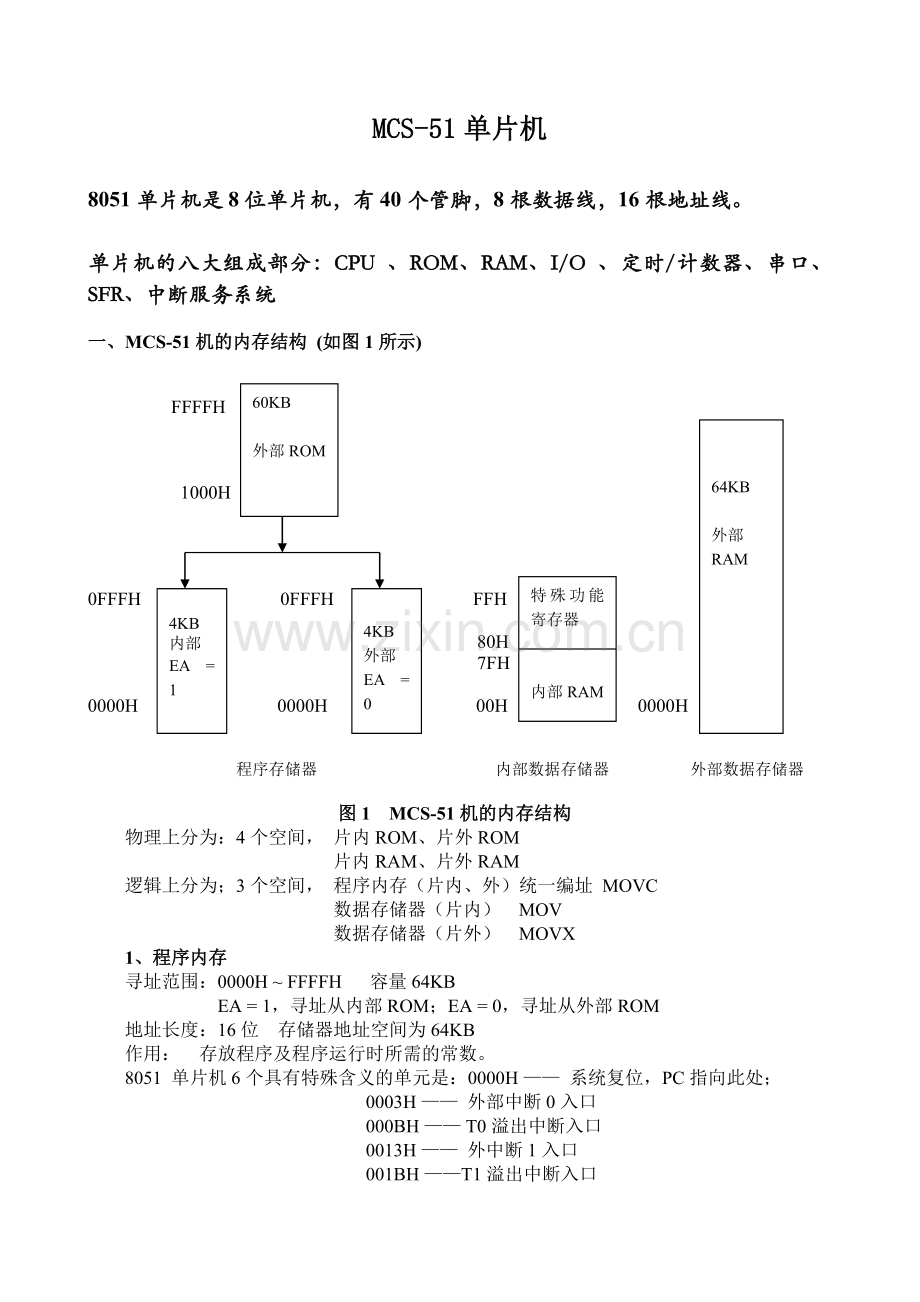 MCS-51 单片机

8051 单片机是 8 位单片机，有 40 个管脚，8 根数据线，16 根地址线。

单片机的八大组成部分：CPU 、ROM、RAM、I/O 、定时/计数器、串口、SFR、中断服务系统

一、MCS-51 机的内存结构 (如图 1 所示)

FFFFH
60KB
外部 ROM
1000H

0FFFH
4KB
内部
EA = 1
0000H

0FFFH
4KB
外部
EA = 0
0000H

FFH
特殊功能寄存器
80H
7FH
内部 RAM
00H

64KB
外部
RAM
0000H

程序存储器 内部数据存储器 外部数据存储器

www.zixin.com.cn

图 1 MCS-51 机的内存结构

物理上分为：4 个空间， 片内 ROM、片外 ROM
片内 RAM、片外 RAM
逻辑上分为；3 个空间， 程序内存（片内、外）统一编址 MOVC
数据存储器（片内） MOV
数据存储器（片外） MOVX

1、程序内存

寻址范围：0000H ~ FFFFH 容量 64KB
EA = 1，寻址从内部 ROM；EA = 0，寻址从外部 ROM
地址长度：16 位 存储器地址空间为 64KB
作用： 存放程序及程序运行时所需的常数。
8051 单片机 6 个具有特殊含义的单元是：0000H —— 系统复位，PC 指向此处；
0003H —— 外部中断 0 入口
000BH —— T0 溢出中断入口
0013H —— 外中断 1 入口
001BH ——T1 溢出中断入口